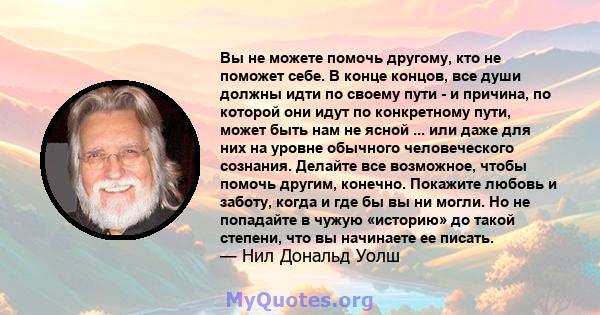 Вы не можете помочь другому, кто не поможет себе. В конце концов, все души должны идти по своему пути - и причина, по которой они идут по конкретному пути, может быть нам не ясной ... или даже для них на уровне обычного человеческого сознания. Делайте все возможное, чтобы помочь другим, конечно. Покажите любовь и заботу, когда и где бы вы ни могли. Но не попадайте в чужую «историю» до такой степени, что вы начинаете ее писать.
— Нил Дональд Уолш

MyQuotes.org